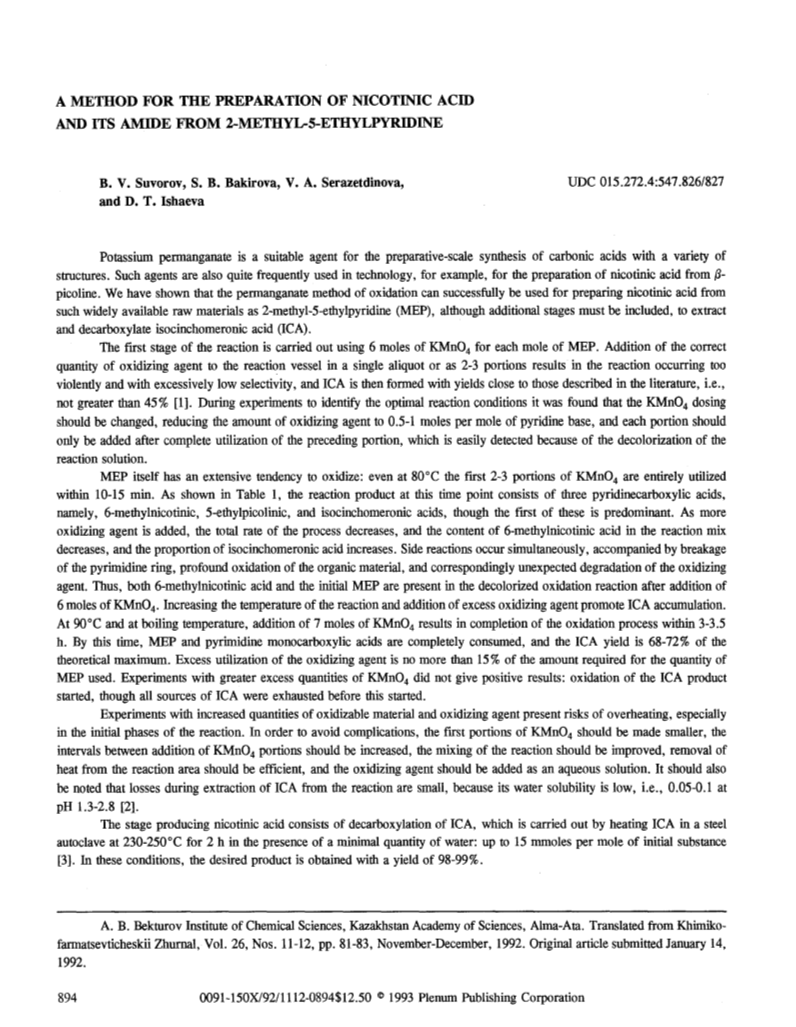 A METHOD FOR THE PREPARATION OF NICOTINIC ACID AND ITS AMIDE FROM 2-METHYL-5-ETHYLPYRIDINE

B. V. Suvorov, S. B. Bakirova, V. A. Serazetdinova, and D. T. Ishaeva

UDC 015.272.4:547.826/827

Potassium permanganate is a suitable agent for the preparative-scale synthesis of carbonic acids with a variety of structures. Such agents are also quite frequently used in technology, for example, for the preparation of nicotinic acid from $\beta$-picoline. We have shown that the permanganate method of oxidation can successfully be used for preparing nicotinic acid from such widely available raw materials as 2-methyl-5-ethylpyridine (MEP), although additional stages must be included, to extract and decarboxylate isocinchomeronic acid (ICA).

The first stage of the reaction is carried out using 6 moles of $KMnO_4$ for each mole of MEP. Addition of the correct quantity of oxidizing agent to the reaction vessel in a single aliquot or as 2-3 portions results in the reaction occurring too violently and with excessively low selectivity, and ICA is then formed with yields close to those described in the literature, i.e., not greater than 45% [1]. During experiments to identify the optimal reaction conditions it was found that the $KMnO_4$ dosing should be changed, reducing the amount of oxidizing agent to 0.5-1 moles per mole of pyridine base, and each portion should only be added after complete utilization of the preceding portion, which is easily detected because of the decolorization of the reaction solution.

MEP itself has an extensive tendency to oxidize: even at 80°C the first 2-3 portions of $KMnO_4$ are entirely utilized within 10-15 min. As shown in Table 1, the reaction product at this time point consists of three pyridinecarboxylic acids, namely, 6-methylnicotinic, 5-ethylpicolinic, and isocinchomeronic acids, though the first of these is predominant. As more oxidizing agent is added, the total rate of the process decreases, and the content of 6-methylnicotinic acid in the reaction mix decreases, and the proportion of isocinchomeronic acid increases. Side reactions occur simultaneously, accompanied by breakage of the pyrimidine ring, profound oxidation of the organic material, and correspondingly unexpected degradation of the oxidizing agent. Thus, both 6-methylnicotinic acid and the initial MEP are present in the decolorized oxidation reaction after addition of 6 moles of $KMnO_4$. Increasing the temperature of the reaction and addition of excess oxidizing agent promote ICA accumulation. At 90°C and at boiling temperature, addition of 7 moles of $KMnO_4$ results in completion of the oxidation process within 3-3.5 h. By this time, MEP and pyrimidine monocarboxylic acids are completely consumed, and the ICA yield is 68-72% of the theoretical maximum. Excess utilization of the oxidizing agent is no more than 15% of the amount required for the quantity of MEP used. Experiments with greater excess quantities of $KMnO_4$ did not give positive results: oxidation of the ICA product started, though all sources of ICA were exhausted before this started.

Experiments with increased quantities of oxidizable material and oxidizing agent present risks of overheating, especially in the initial phases of the reaction. In order to avoid complications, the first portions of $KMnO_4$ should be made smaller, the intervals between addition of $KMnO_4$ portions should be increased, the mixing of the reaction should be improved, removal of heat from the reaction area should be efficient, and the oxidizing agent should be added as an aqueous solution. It should also be noted that losses during extraction of ICA from the reaction are small, because its water solubility is low, i.e., 0.05-0.1 at pH 1.3-2.8 [2].

The stage producing nicotinic acid consists of decarboxylation of ICA, which is carried out by heating ICA in a steel autoclave at 230-250°C for 2 h in the presence of a minimal quantity of water: up to 15 mmoles per mole of initial substance [3]. In these conditions, the desired product is obtained with a yield of 98-99%.

A. B. Bekturov Institute of Chemical Sciences, Kazakhstan Academy of Sciences, Alma-Ata. Translated from Khimiko-farmatsevticheskii Zhurnal, Vol. 26, Nos. 11-12, pp. 81-83, November-December, 1992. Original article submitted January 14, 1992.

894 0091-150X/92/1112-0894$12.50 © 1993 Plenum Publishing Corporation